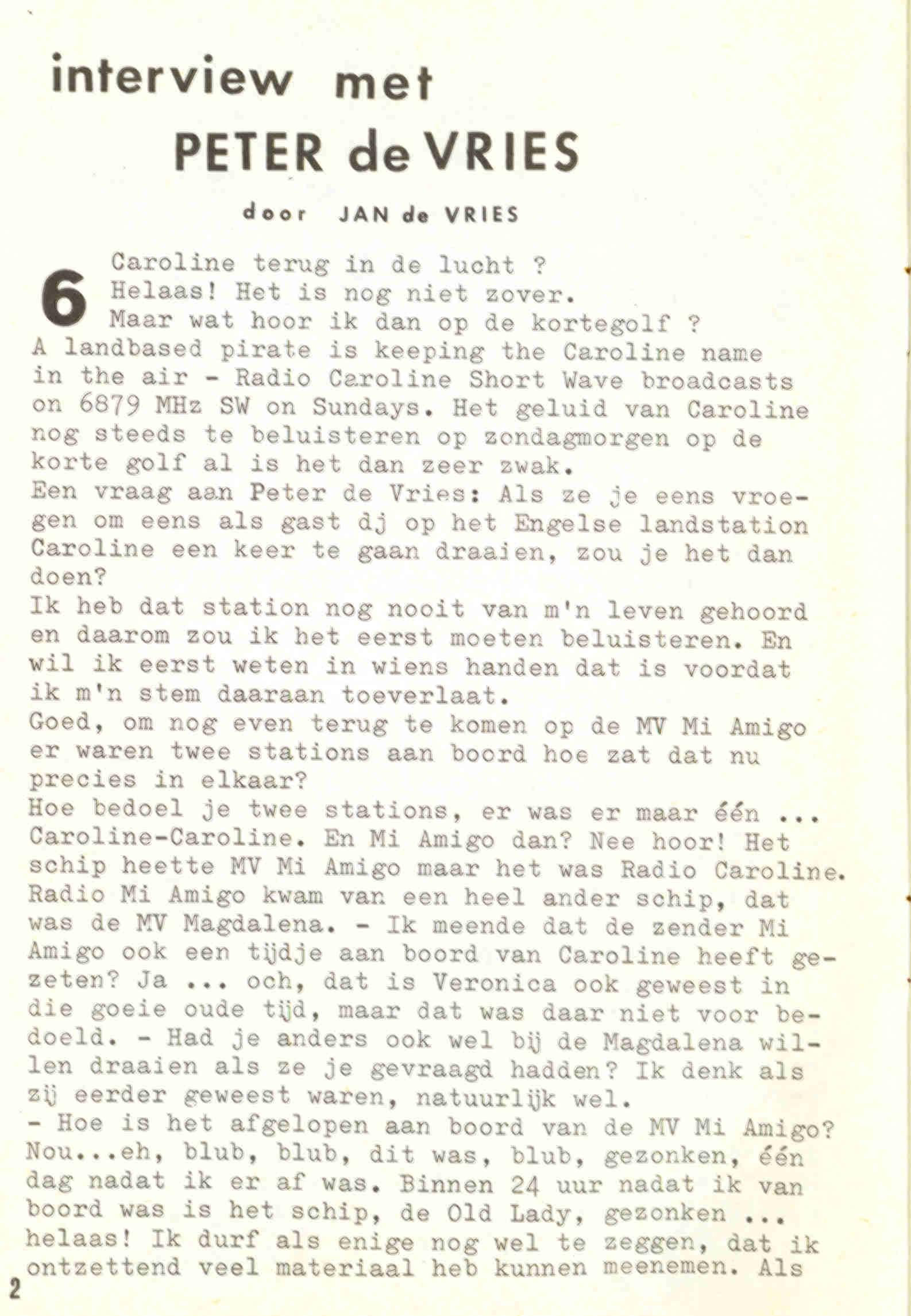 interview met

PETER de VRIES

door JAN de VRIES

6 Caroline terug in de lucht ?
Helaas! Het is nog niet zover.
Maar wat hoor ik dan op de kortegolf ?
A landbased pirate is keeping the Caroline name in the air - Radio Caroline Short Wave broadcasts on 6879 MHz SW on Sundays. Het geluid van Caroline nog steeds te beluisteren op zondagmorgen op de korte golf al is het dan zeer zwak.
Een vraag aan Peter de Vries: Als ze je eens vroegen om eens als gast dj op het Engelse landstation Caroline een keer te gaan draaien, zou je het dan doen?
Ik heb dat station nog nooit van m'n leven gehoord en daarom zou ik het eerst moeten beluisteren. En wil ik eerst weten in wiens handen dat is voordat ik m'n stem daaraan toeverlaat.
Goed, om nog even terug te komen op de MV Mi Amigo er waren twee stations aan boord hoe zat dat nu precies in elkaar?
Hoe bedoel je twee stations, er was er maar één ... Caroline-Caroline. En Mi Amigo dan? Nee hoor! Het schip heette MV Mi Amigo maar het was Radio Caroline. Radio Mi Amigo kwam van een heel ander schip, dat was de MV Magdalena. - Ik meende dat de zender Mi Amigo ook een tijdje aan boord van Caroline heeft gezeten? Ja ... och, dat is Veronica ook geweest in die goeie oude tijd, maar dat was daar niet voor bedoeld. - Had je anders ook wel bij de Magdalena willen draaien als ze je gevraagd hadden? Ik denk als zij eerder geweest waren, natuurlijk wel.
- Hoe is het afgelopen aan boord van de MV Mi Amigo? Nou...eh, blub, blub, dit was, blub, gezonken, één dag nadat ik er af was. Binnen 24 uur nadat ik van boord was is het schip, de Old Lady, gezonken ... helaas! Ik durf als enige nog wel te zeggen, dat ik ontzettend veel materiaal heb kunnen meenemen. Als

2